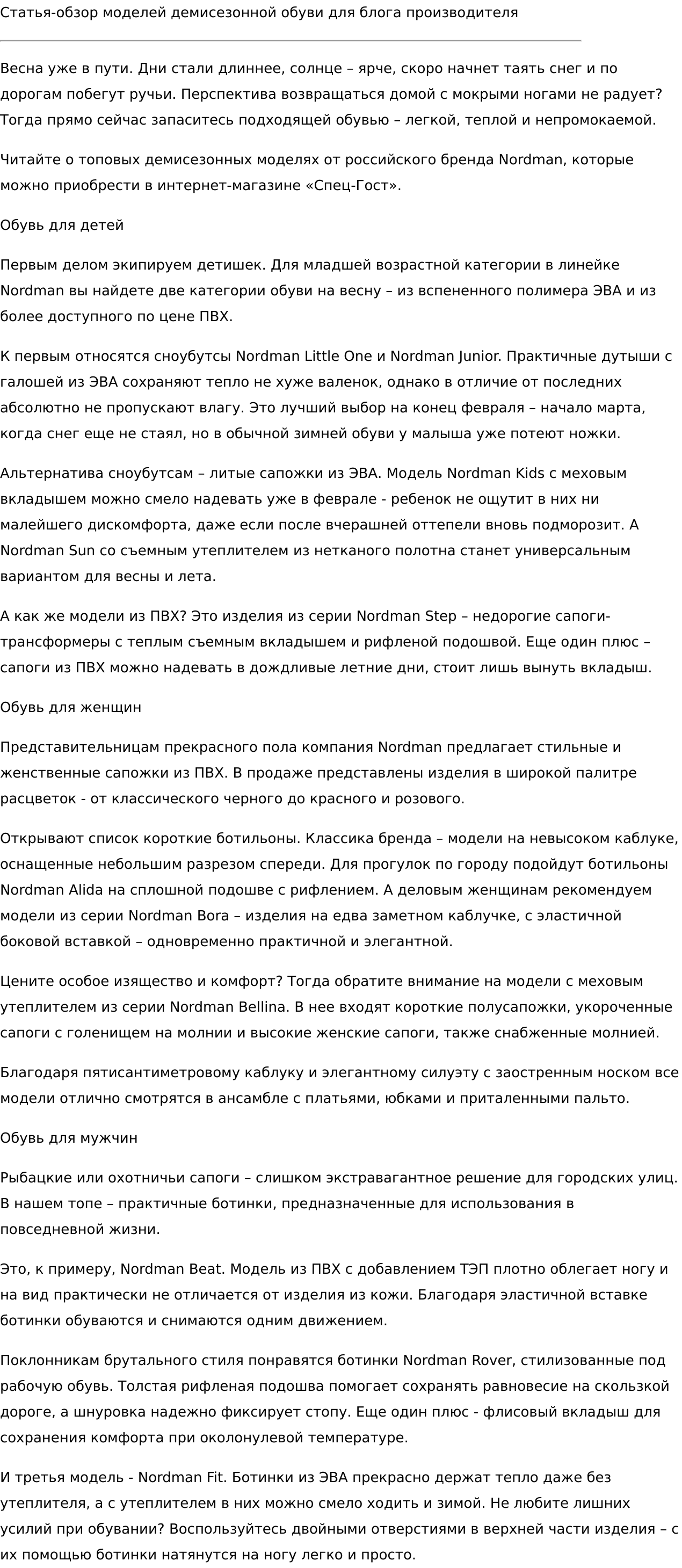 Статья-обзор моделей демисезонной обуви для блога производителя

Весна уже в пути. Дни стали длиннее, солнце – ярче, скоро начнет таять снег и по дорогам побегут ручьи. Перспектива возвращаться домой с мокрыми ногами не радует? Тогда прямо сейчас запаситесь подходящей обувью – легкой, теплой и непромокаемой.

Читайте о топовых демисезонных моделях от российского бренда Nordman, которые можно приобрести в интернет-магазине «Спец-Гост».

Обувь для детей

Первым делом экипируем детишек. Для младшей возрастной категории в линейке Nordman вы найдете две категории обуви на весну – из вспененного полимера ЭВА и из более доступного по цене ПВХ.

К первым относятся сноубутсы Nordman Little One и Nordman Junior. Практичные дутыши с галошей из ЭВА сохраняют тепло не хуже валенок, однако в отличие от последних абсолютно не пропускают влагу. Это лучший выбор на конец февраля – начало марта, когда снег еще не стаял, но в обычной зимней обуви у малыша уже потеют ножки.

Альтернатива сноубутсам – литые сапожки из ЭВА. Модель Nordman Kids с меховым вкладышем можно смело надевать уже в феврале - ребенок не ощутит в них ни малейшего дискомфорта, даже если после вчерашней оттепели вновь подморозит. А Nordman Sun со съемным утеплителем из нетканого полотна станет универсальным вариантом для весны и лета.

А как же модели из ПВХ? Это изделия из серии Nordman Step – недорогие сапоги-трансформеры с теплым съемным вкладышем и рифленой подошвой. Еще один плюс – сапоги из ПВХ можно надевать в дождливые летние дни, стоит лишь вынуть вкладыш.

Обувь для женщин

Представительницам прекрасного пола компания Nordman предлагает стильные и женственные сапожки из ПВХ. В продаже представлены изделия в широкой палитре расцветок - от классического черного до красного и розового.

Открывают список короткие ботильоны. Классика бренда – модели на невысоком каблуке, оснащенные небольшим разрезом спереди. Для прогулок по городу подойдут ботильоны Nordman Alida на сплошной подошве с рифлением. А деловым женщинам рекомендуем модели из серии Nordman Bora – изделия на едва заметном каблучке, с эластичной боковой вставкой – одновременно практичной и элегантной.

Цените особое изящество и комфорт? Тогда обратите внимание на модели с меховым утеплителем из серии Nordman Bellina. В нее входят короткие полусапожки, укороченные сапоги с голенищем на молнии и высокие женские сапоги, также снабженные молнией.

Благодаря пятисантиметровому каблуку и элегантному силуэту с заостренным носком все модели отлично смотрятся в ансамбле с платьями, юбками и приталенными пальто.

Обувь для мужчин

Рыбацкие или охотничьи сапоги – слишком экстравагантное решение для городских улиц. В нашем топе – практичные ботинки, предназначенные для использования в повседневной жизни.

Это, к примеру, Nordman Beat. Модель из ПВХ с добавлением ТЭП плотно облегает ногу и на вид практически не отличается от изделия из кожи. Благодаря эластичной вставке ботинки обуваются и снимаются одним движением.

Поклонникам брутального стиля понравятся ботинки Nordman Rover, стилизованные под рабочую обувь. Толстая рифленая подошва помогает сохранять равновесие на скользкой дороге, а шнуровка надежно фиксирует стопу. Еще один плюс - флисовый вкладыш для сохранения комфорта при околонулевой температуре.

И третья модель - Nordman Fit. Ботинки из ЭВА прекрасно держат тепло даже без утеплителя, а с утеплителем в них можно смело ходить и зимой. Не любите лишних усилий при обувании? Воспользуйтесь двойными отверстиями в верхней части изделия – с их помощью ботинки натянутся на ногу легко и просто.